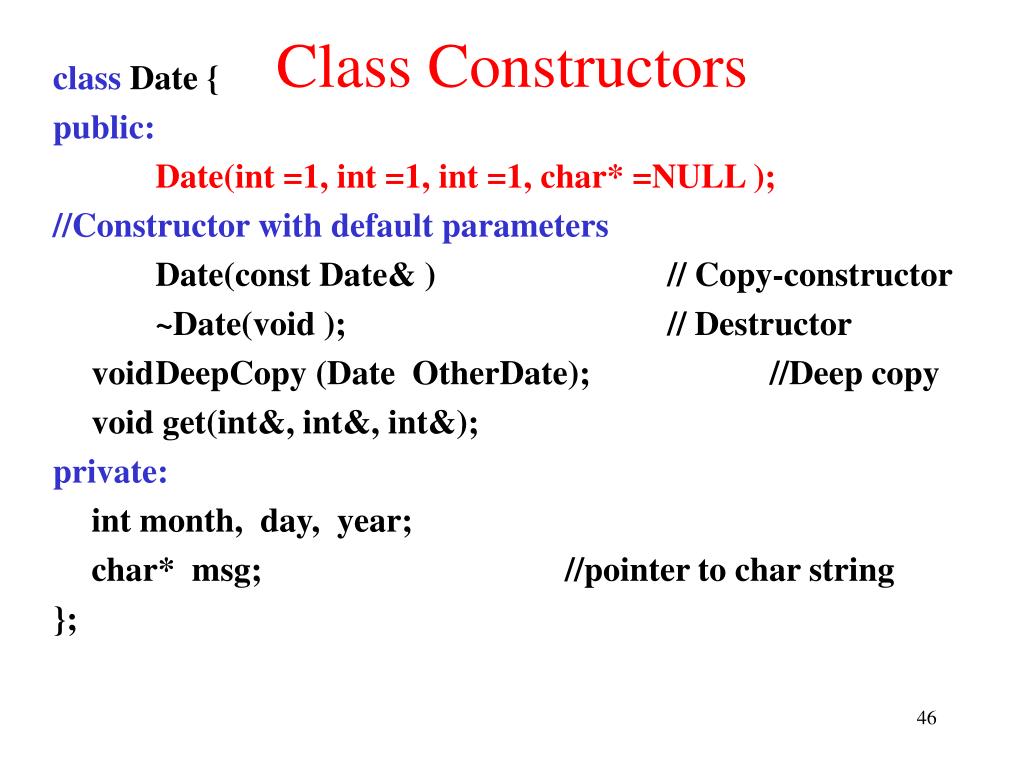 Class Constructors

class Date {
public:
Date(int =1, int =1, int =1, char* =NULL );
//Constructor with default parameters
Date(const Date& ) // Copy-constructor
~Date(void ); // Destructor
voidDeepCopy (Date OtherDate); //Deep copy
void get(int&, int&, int&);
private:
int month, day, year;
char* msg; //pointer to char string
};

46